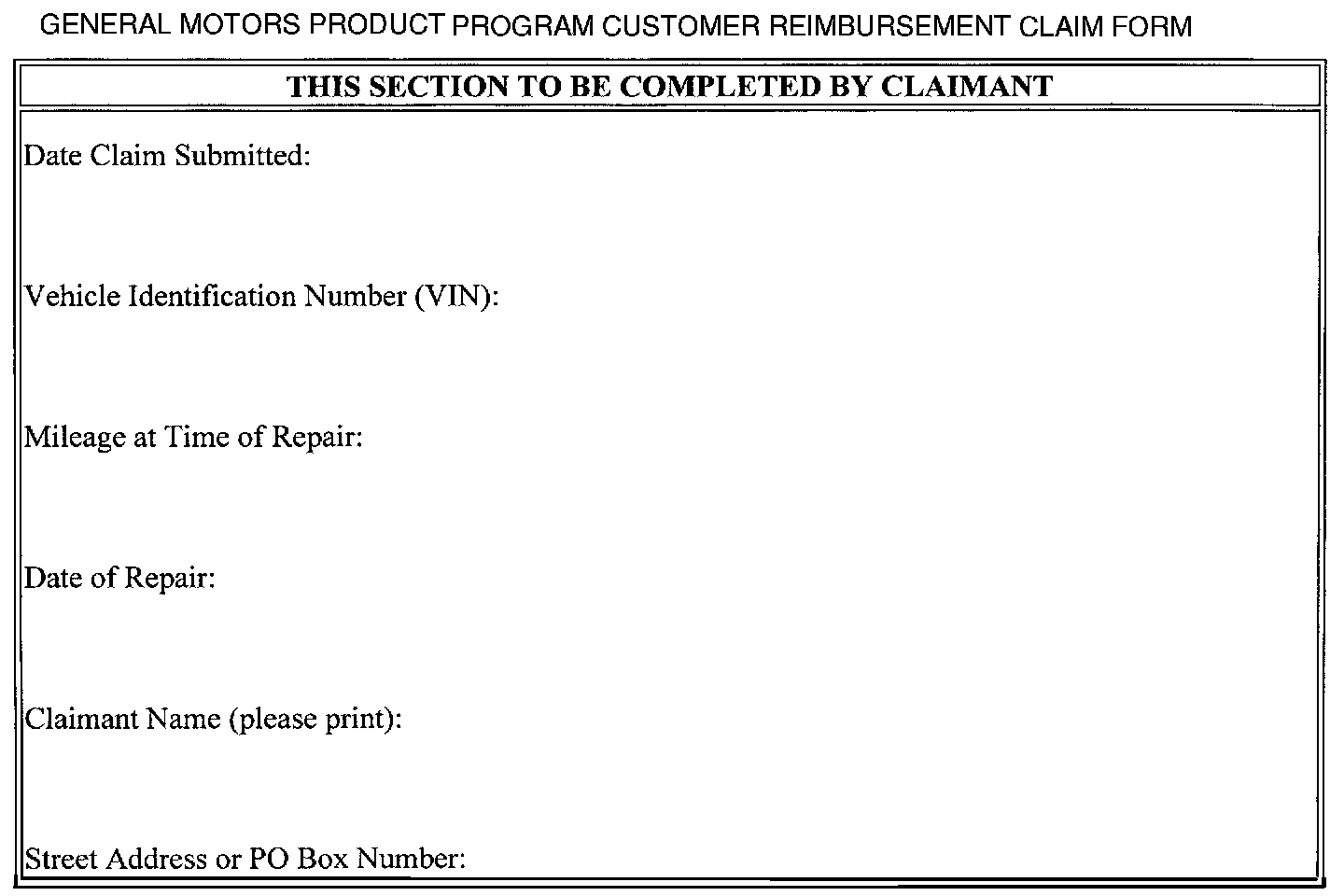 GENERAL MOTORS PRODUCT PROGRAM CUSTOMER REIMBURSEMENT CLAIM FORM

THIS SECTION TO BE COMPLETED BY CLAIMANT

Date Claim Submitted:

Vehicle Identification Number (VIN):

Mileage at Time of Repair:

Date of Repair:

Claimant Name (please print):

Street Address or PO Box Number: